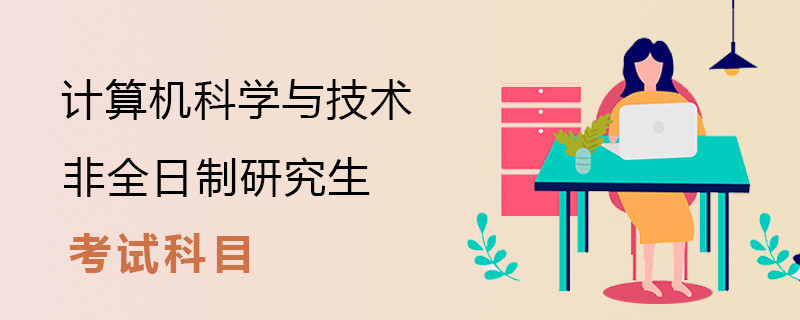 计算机科学与技术
非全日制研究生
考试科目